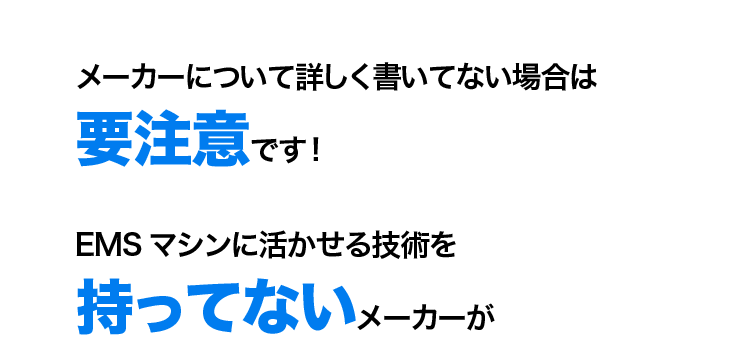 メーカーについて詳しく書いてない場合は

要注意です！

EMS マシンに活かせる技術を

持ってないメーカーが